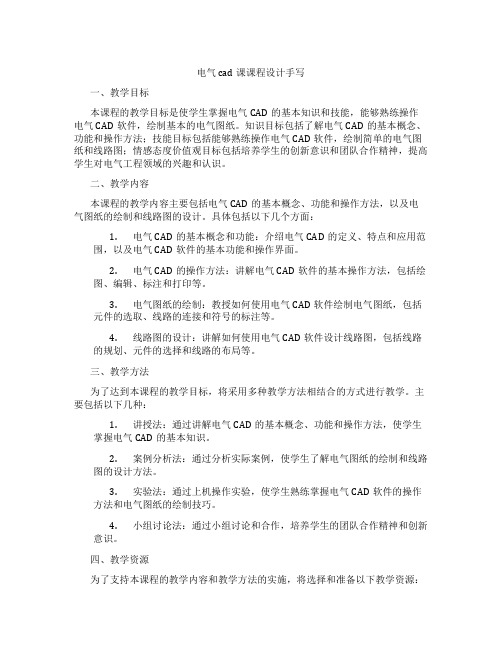 电气cad课课程设计手写

一、教学目标

本课程的教学目标是使学生掌握电气CAD的基本知识和技能，能够熟练操作电气CAD软件，绘制基本的电气图纸。知识目标包括了解电气CAD的基本概念、功能和操作方法；技能目标包括能够熟练操作电气CAD软件，绘制简单的电气图纸和线路图；情感态度价值观目标包括培养学生的创新意识和团队合作精神，提高学生对电气工程领域的兴趣和认识。

二、教学内容

本课程的教学内容主要包括电气CAD的基本概念、功能和操作方法，以及电气图纸的绘制和线路图的设计。具体包括以下几个方面：

1. 电气CAD的基本概念和功能：介绍电气CAD的定义、特点和应用范围，以及电气CAD软件的基本功能和操作界面。

2. 电气CAD的操作方法：讲解电气CAD软件的基本操作方法，包括绘图、编辑、标注和打印等。

3. 电气图纸的绘制：教授如何使用电气CAD软件绘制电气图纸，包括元件的选取、线路的连接和符号的标注等。

4. 线路图的设计：讲解如何使用电气CAD软件设计线路图，包括线路的规划、元件的选择和线路的布局等。

三、教学方法

为了达到本课程的教学目标，将采用多种教学方法相结合的方式进行教学。主要包括以下几种：

1. 讲授法：通过讲解电气CAD的基本概念、功能和操作方法，使学生掌握电气CAD的基本知识。

2. 案例分析法：通过分析实际案例，使学生了解电气图纸的绘制和线路图的设计方法。

3. 实验法：通过上机操作实验，使学生熟练掌握电气CAD软件的操作方法和电气图纸的绘制技巧。

4. 小组讨论法：通过小组讨论和合作，培养学生的团队合作精神和创新意识。

四、教学资源

为了支持本课程的教学内容和教学方法的实施，将选择和准备以下教学资源：